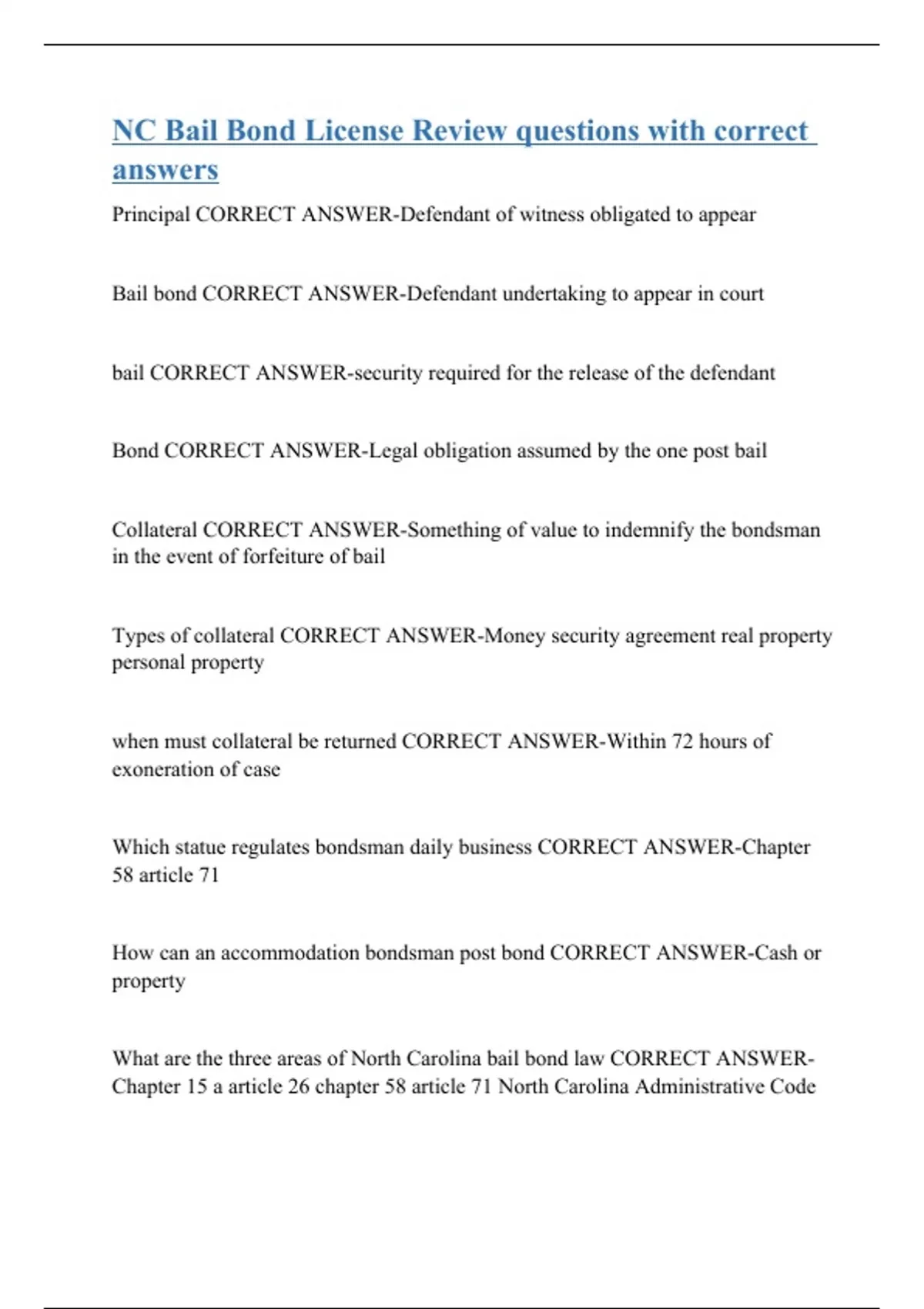 NC Bail Bond License Review questions with correct answers

Principal CORRECT ANSWER-Defendant of witness obligated to appear

Bail bond CORRECT ANSWER-Defendant undertaking to appear in court

bail CORRECT ANSWER-security required for the release of the defendant

Bond CORRECT ANSWER-Legal obligation assumed by the one post bail

Collateral CORRECT ANSWER-Something of value to indemnify the bondsman in the event of forfeiture of bail

Types of collateral CORRECT ANSWER-Money security agreement real property personal property

when must collateral be returned CORRECT ANSWER-Within 72 hours of exoneration of case

Which statue regulates bondsman daily business CORRECT ANSWER-Chapter 58 article 71

How can an accommodation bondsman post bond CORRECT ANSWER-Cash or property

What are the three areas of North Carolina bail bond law CORRECT ANSWER-Chapter 15 a article 26 chapter 58 article 71 North Carolina Administrative Code